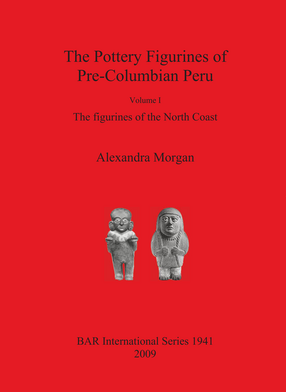 The Pottery Figurines of Pre-Columbian Peru

Volume I

The figurines of the North Coast

Alexandra Morgan

BAR International Series 1941
2009